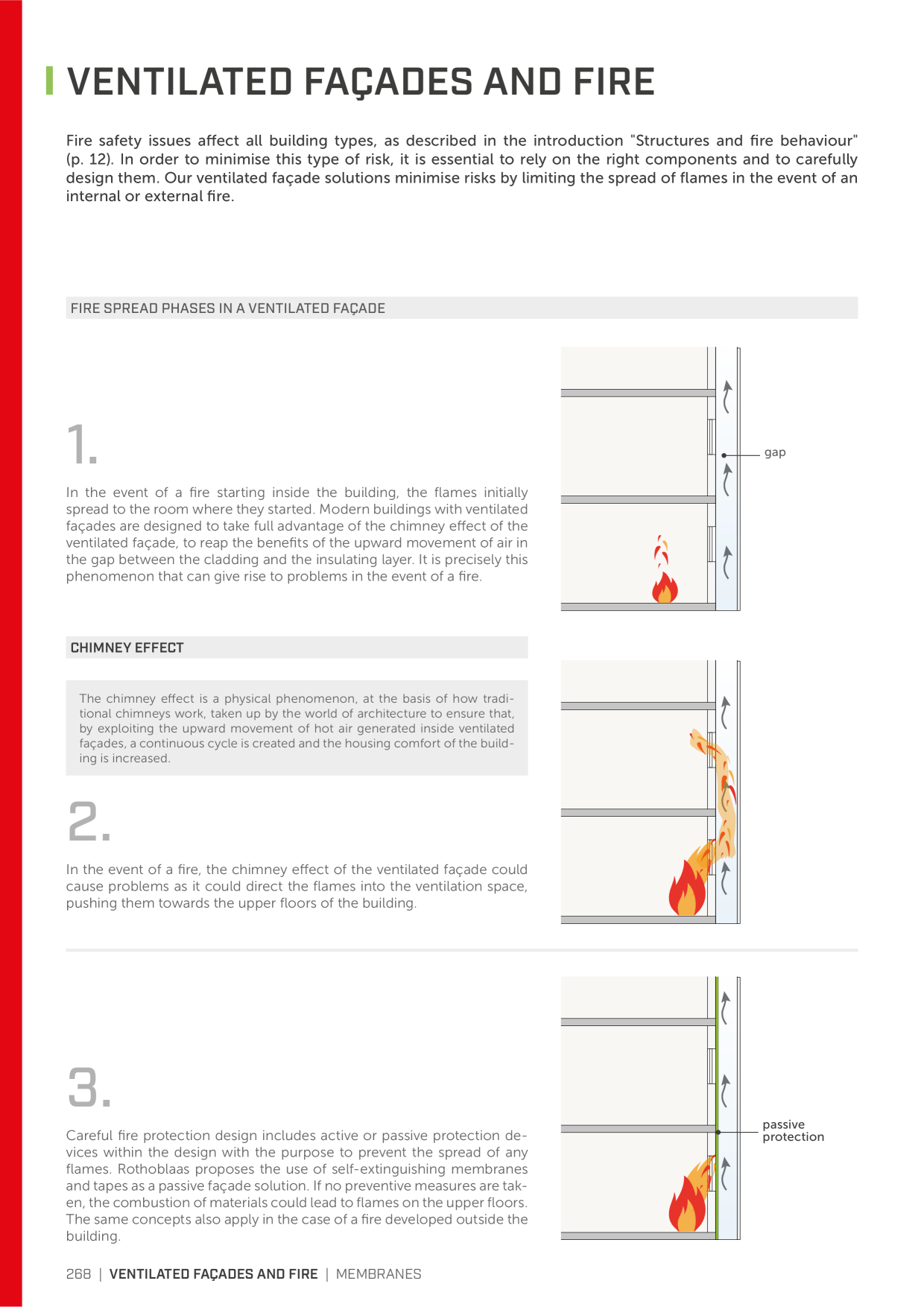 VENTILATED FAÇADES AND FIRE

Fire safety issues affect all building types, as described in the introduction "Structures and fire behaviour" (p. 12). In order to minimise this type of risk, it is essential to rely on the right components and to carefully design them. Our ventilated façade solutions minimise risks by limiting the spread of flames in the event of an internal or external fire.

FIRE SPREAD PHASES IN A VENTILATED FAÇADE

1.

In the event of a fire starting inside the building, the flames initially spread to the room where they started. Modern buildings with ventilated façades are designed to take full advantage of the chimney effect of the ventilated façade, to reap the benefits of the upward movement of air in the gap between the cladding and the insulating layer. It is precisely this phenomenon that can give rise to problems in the event of a fire.

gap

CHIMNEY EFFECT

The chimney effect is a physical phenomenon, at the basis of how traditional chimneys work, taken up by the world of architecture to ensure that, by exploiting the upward movement of hot air generated inside ventilated façades, a continuous cycle is created and the housing comfort of the building is increased.

2.

In the event of a fire, the chimney effect of the ventilated façade could cause problems as it could direct the flames into the ventilation space, pushing them towards the upper floors of the building.

3.

Careful fire protection design includes active or passive protection devices within the design with the purpose to prevent the spread of any flames. Rothoblaas proposes the use of self-extinguishing membranes and tapes as a passive façade solution. If no preventive measures are taken, the combustion of materials could lead to flames on the upper floors. The same concepts also apply in the case of a fire developed outside the building.

passive protection

268 | VENTILATED FAÇADES AND FIRE | MEMBRANES